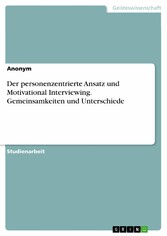 Geisteswissenschaft

Anonym

Der personenzentrierte Ansatz und Motivational Interviewing. Gemeinsamkeiten und Unterschiede

Studienarbeit

GRIN